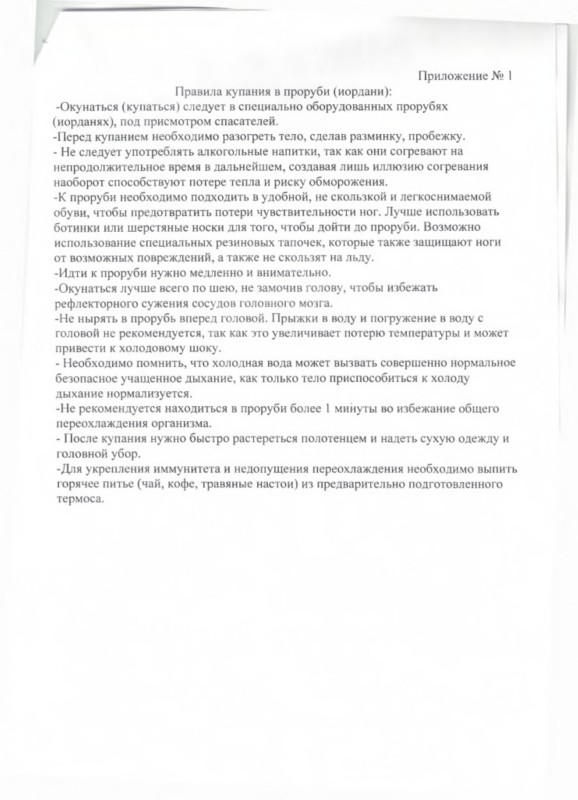 Приложение № 1

Правила купания в проруби (иордани):

-Окунаться (купаться) следует в специально оборудованных прорубях (иорданях), под присмотром спасателей.

-Перед купанием необходимо разогреть тело, сделав разминку, пробежку.

- Не следует употреблять алкогольные напитки, так как они согревают на непродолжительное время в дальнейшем, создавая лишь иллюзию согревания наоборот способствуют потере тепла и риску обморожения.

-К проруби необходимо подходить в удобной, не скользкой и легкоснимаемой обуви, чтобы предотвратить потери чувствительности ног. Лучше использовать ботинки или шерстяные носки для того, чтобы дойти до проруби. Возможно использование специальных резиновых тапочек, которые также защищают ноги от возможных повреждений, а также не скользят на льду.

-Идти к проруби нужно медленно и внимательно.

-Окунаться лучше всего по шею, не замочив голову, чтобы избежать рефлекторного сужения сосудов головного мозга.

-Не нырять в прорубь вперед головой. Прыжки в воду и погружение в воду с головой не рекомендуется, так как это увеличивает потерю температуры и может привести к холодовому шоку.

- Необходимо помнить, что холодная вода может вызвать совершенно нормальное безопасное учащенное дыхание, как только тело приспособиться к холоду дыхание нормализуется.

-Не рекомендуется находиться в проруби более 1 минуты во избежание общего переохлаждения организма.

- После купания нужно быстро растереться полотенцем и надеть сухую одежду и головной убор.

-Для укрепления иммунитета и недопущения переохлаждения необходимо выпить горячее питье (чай, кофе, травяные настои) из предварительно подготовленного термоса.